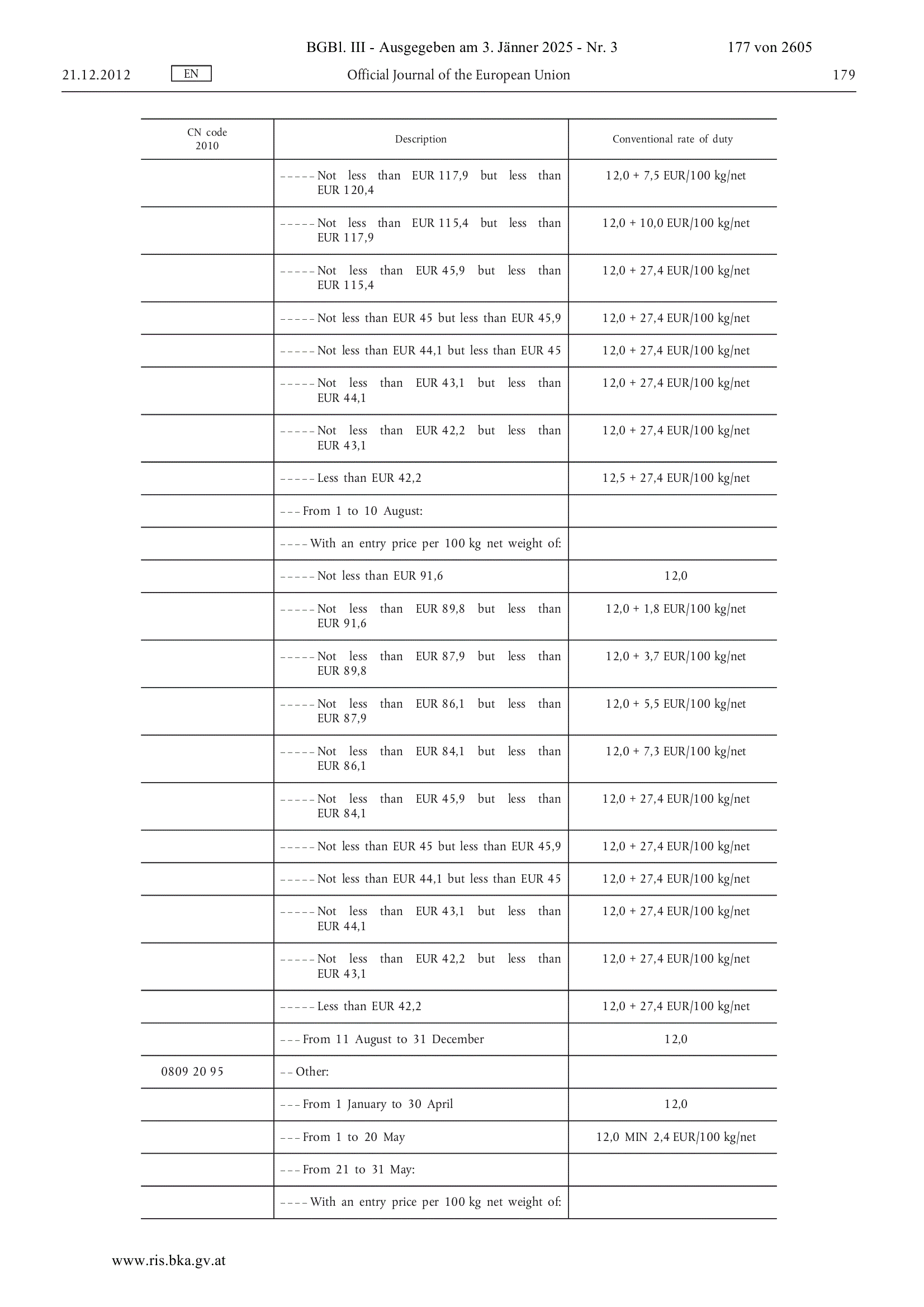 BGBl. III - Ausgegeben am 3. Jänner 2025 - Nr. 3 177 von 2605

21.12.2012 EN Official Journal of the European Union 179

| CN code 2010 | Description | Conventional rate of duty |
|---|---|---|
| | – – – – – Not less than EUR 117,9 but less than EUR 120,4 | 12,0 + 7,5 EUR/100 kg/net |
| | – – – – – Not less than EUR 115,4 but less than EUR 117,9 | 12,0 + 10,0 EUR/100 kg/net |
| | – – – – – Not less than EUR 45,9 but less than EUR 115,4 | 12,0 + 27,4 EUR/100 kg/net |
| | – – – – – Not less than EUR 45 but less than EUR 45,9 | 12,0 + 27,4 EUR/100 kg/net |
| | – – – – – Not less than EUR 44,1 but less than EUR 45 | 12,0 + 27,4 EUR/100 kg/net |
| | – – – – – Not less than EUR 43,1 but less than EUR 44,1 | 12,0 + 27,4 EUR/100 kg/net |
| | – – – – – Not less than EUR 42,2 but less than EUR 43,1 | 12,0 + 27,4 EUR/100 kg/net |
| | – – – – – Less than EUR 42,2 | 12,5 + 27,4 EUR/100 kg/net |
| | – – – From 1 to 10 August: | |
| | – – – – With an entry price per 100 kg net weight of: | |
| | – – – – – Not less than EUR 91,6 | 12,0 |
| | – – – – – Not less than EUR 89,8 but less than EUR 91,6 | 12,0 + 1,8 EUR/100 kg/net |
| | – – – – – Not less than EUR 87,9 but less than EUR 89,8 | 12,0 + 3,7 EUR/100 kg/net |
| | – – – – – Not less than EUR 86,1 but less than EUR 87,9 | 12,0 + 5,5 EUR/100 kg/net |
| | – – – – – Not less than EUR 84,1 but less than EUR 86,1 | 12,0 + 7,3 EUR/100 kg/net |
| | – – – – – Not less than EUR 45,9 but less than EUR 84,1 | 12,0 + 27,4 EUR/100 kg/net |
| | – – – – – Not less than EUR 45 but less than EUR 45,9 | 12,0 + 27,4 EUR/100 kg/net |
| | – – – – – Not less than EUR 44,1 but less than EUR 45 | 12,0 + 27,4 EUR/100 kg/net |
| | – – – – – Not less than EUR 43,1 but less than EUR 44,1 | 12,0 + 27,4 EUR/100 kg/net |
| | – – – – – Not less than EUR 42,2 but less than EUR 43,1 | 12,0 + 27,4 EUR/100 kg/net |
| | – – – – – Less than EUR 42,2 | 12,0 + 27,4 EUR/100 kg/net |
| | – – – From 11 August to 31 December | 12,0 |
| 0809 20 95 | – – Other: | |
| | – – – From 1 January to 30 April | 12,0 |
| | – – – From 1 to 20 May | 12,0 MIN 2,4 EUR/100 kg/net |
| | – – – From 21 to 31 May: | |
| | – – – – With an entry price per 100 kg net weight of: | |

www.ris.bka.gv.at